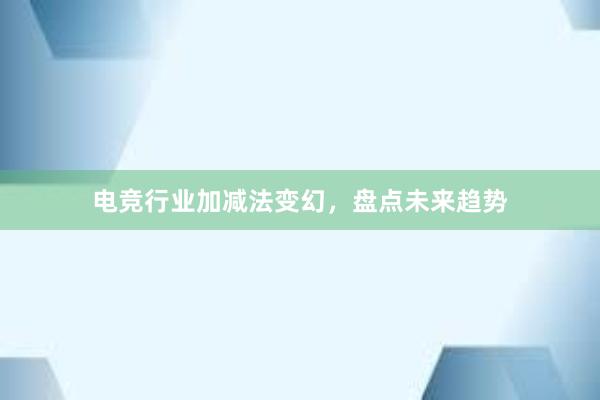 电竞行业加减法变幻，盘点未来趋势